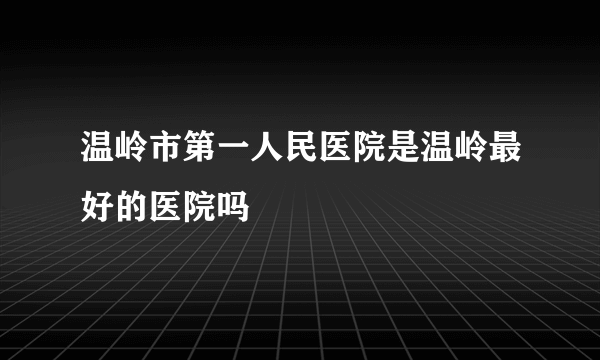 温岭市第一人民医院是温岭最好的医院吗